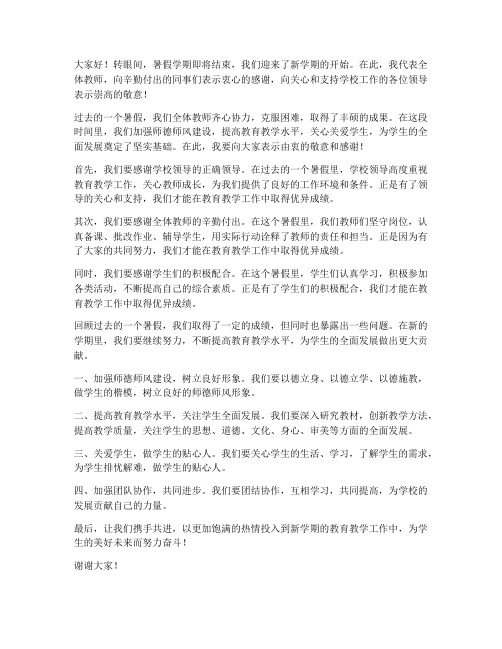 大家好！转眼间，暑假学期即将结束，我们迎来了新学期的开始。在此，我代表全体教师，向辛勤付出的同事们表示衷心的感谢，向关心和支持学校工作的各位领导表示崇高的敬意！

过去的一个暑假，我们全体教师齐心协力，克服困难，取得了丰硕的成果。在这段时间里，我们加强师德师风建设，提高教育教学水平，关心关爱学生，为学生的全面发展奠定了坚实基础。在此，我要向大家表示由衷的敬意和感谢！

首先，我们要感谢学校领导的正确领导。在过去的一个暑假里，学校领导高度重视教育教学工作，关心教师成长，为我们提供了良好的工作环境和条件。正是有了领导的关心和支持，我们才能在教育教学工作中取得优异成绩。

其次，我们要感谢全体教师的辛勤付出。在这个暑假里，我们教师们坚守岗位，认真备课、批改作业、辅导学生，用实际行动诠释了教师的责任和担当。正是因为有了大家的共同努力，我们才能在教育教学工作中取得优异成绩。

同时，我们要感谢学生们的积极配合。在这个暑假里，学生们认真学习，积极参加各类活动，不断提高自己的综合素质。正是有了学生们的积极配合，我们才能在教育教学工作中取得优异成绩。

回顾过去的一个暑假，我们取得了一定的成绩，但同时也暴露出一些问题。在新的学期里，我们要继续努力，不断提高教育教学水平，为学生的全面发展做出更大贡献。

一、加强师德师风建设，树立良好形象。我们要以德立身、以德立学、以德施教，做学生的楷模，树立良好的师德师风形象。

二、提高教育教学水平，关注学生全面发展。我们要深入研究教材，创新教学方法，提高教学质量，关注学生的思想、道德、文化、身心、审美等方面的全面发展。

三、关爱学生，做学生的贴心人。我们要关心学生的生活、学习，了解学生的需求，为学生排忧解难，做学生的贴心人。

四、加强团队协作，共同进步。我们要团结协作，互相学习，共同提高，为学校的发展贡献自己的力量。

最后，让我们携手共进，以更加饱满的热情投入到新学期的教育教学工作中，为学生的美好未来而努力奋斗！

谢谢大家！